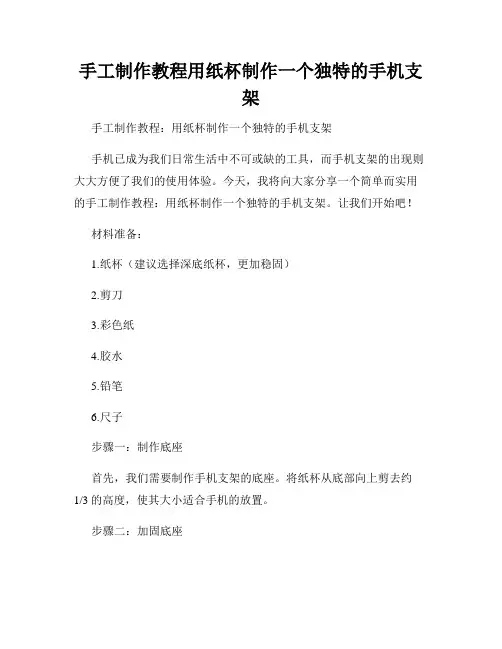 手工制作教程用纸杯制作一个独特的手机支架

手工制作教程：用纸杯制作一个独特的手机支架

手机已成为我们日常生活中不可或缺的工具，而手机支架的出现则大大方便了我们的使用体验。今天，我将向大家分享一个简单而实用的手工制作教程：用纸杯制作一个独特的手机支架。让我们开始吧！

材料准备：

1.纸杯（建议选择深底纸杯，更加稳固）

2.剪刀

3.彩色纸

4.胶水

5.铅笔

6.尺子

步骤一：制作底座

首先，我们需要制作手机支架的底座。将纸杯从底部向上剪去约1/3的高度，使其大小适合手机的放置。

步骤二：加固底座